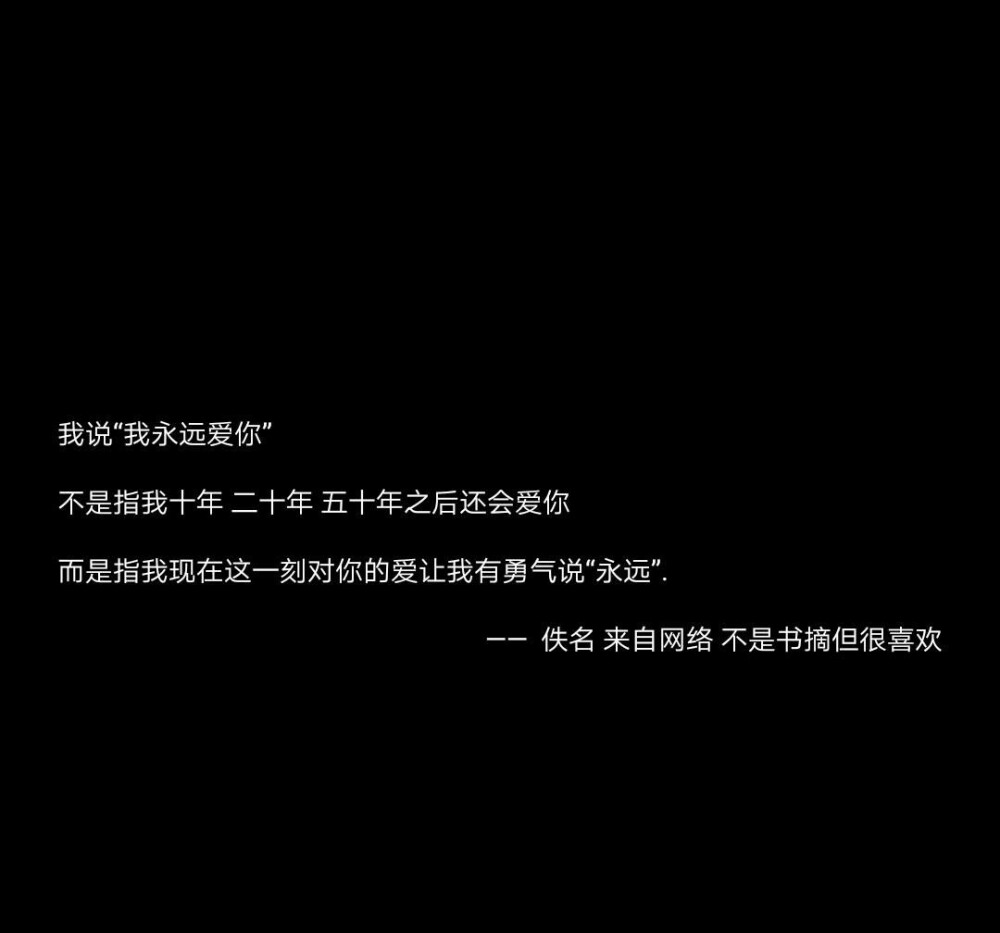 我说“我永远爱你”

不是指我十年 二十年 五十年之后还会爱你

而是指我现在这一刻对你的爱让我有勇气说“永远”.

—— 佚名 来自网络 不是书摘但很喜欢